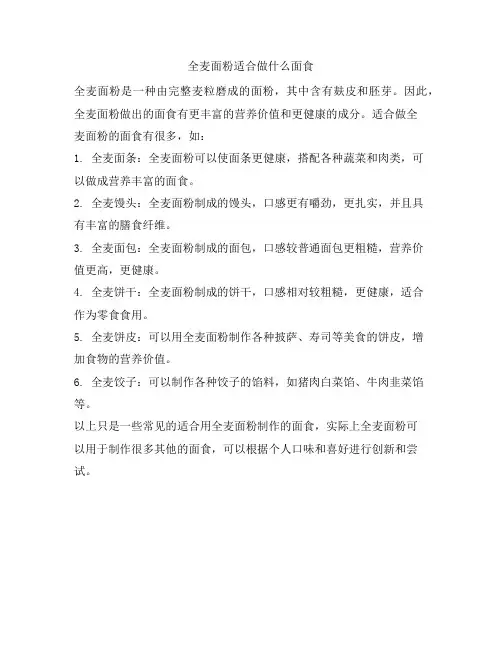 全麦面粉适合做什么面食

全麦面粉是一种由完整麦粒磨成的面粉，其中含有麸皮和胚芽。因此，全麦面粉做出的面食有更丰富的营养价值和更健康的成分。适合做全麦面粉的面食有很多，如：

1. 全麦面条：全麦面粉可以使面条更健康，搭配各种蔬菜和肉类，可以做成营养丰富的面食。

2. 全麦馒头：全麦面粉制成的馒头，口感更有嚼劲，更扎实，并且具有丰富的膳食纤维。

3. 全麦面包：全麦面粉制成的面包，口感较普通面包更粗糙，营养价值更高，更健康。

4. 全麦饼干：全麦面粉制成的饼干，口感相对较粗糙，更健康，适合作为零食食用。

5. 全麦饼皮：可以用全麦面粉制作各种披萨、寿司等美食的饼皮，增加食物的营养价值。

6. 全麦饺子：可以制作各种饺子的馅料，如猪肉白菜馅、牛肉韭菜馅等。

以上只是一些常见的适合用全麦面粉制作的面食，实际上全麦面粉可以用于制作很多其他的面食，可以根据个人口味和喜好进行创新和尝试。